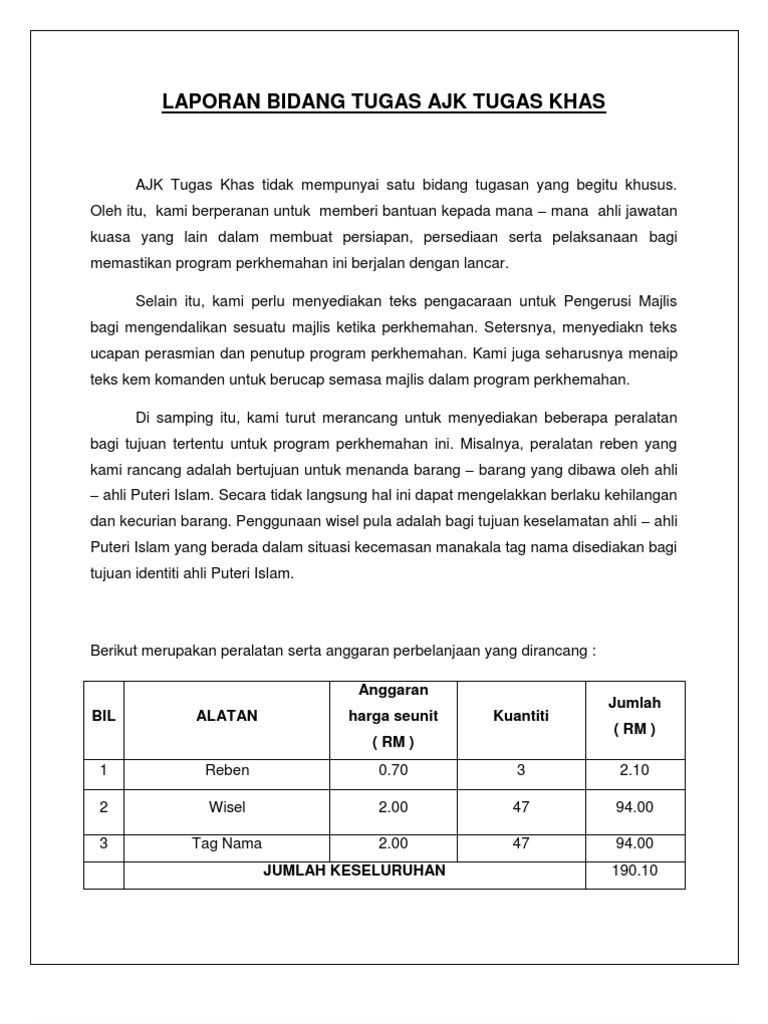 LAPORAN BIDANG TUGAS AJK TUGAS KHAS

AJK Tugas Khas tidak mempunyai satu bidang tugasan yang begitu khusus. Oleh itu, kami berperanan untuk memberi bantuan kepada mana – mana ahli jawatan kuasa yang lain dalam membuat persiapan, persediaan serta pelaksanaan bagi memastikan program perkhemahan ini berjalan dengan lancar.

Selain itu, kami perlu menyediakan teks pengacaraan untuk Pengerusi Majlis bagi mengendalikan sesuatu majlis ketika perkhemahan. Setersnya, menyediakn teks ucapan perasmian dan penutup program perkhemahan. Kami juga seharusnya menaip teks kem komanden untuk berucap semasa majlis dalam program perkhemahan.

Di samping itu, kami turut merancang untuk menyediakan beberapa peralatan bagi tujuan tertentu untuk program perkhemahan ini. Misalnya, peralatan reben yang kami rancang adalah bertujuan untuk menanda barang – barang yang dibawa oleh ahli – ahli Puteri Islam. Secara tidak langsung hal ini dapat mengelakkan berlaku kehilangan dan kecurian barang. Penggunaan wisel pula adalah bagi tujuan keselamatan ahli – ahli Puteri Islam yang berada dalam situasi kecemasan manakala tag nama disediakan bagi tujuan identiti ahli Puteri Islam.

Berikut merupakan peralatan serta anggaran perbelanjaan yang dirancang :

| BIL | ALATAN | Anggaran harga seunit ( RM ) | Kuantiti | Jumlah ( RM ) |
|---|---|---|---|---|
| 1 | Reben | 0.70 | 3 | 2.10 |
| 2 | Wisel | 2.00 | 47 | 94.00 |
| 3 | Tag Nama | 2.00 | 47 | 94.00 |
| | JUMLAH KESELURUHAN | | | 190.10 |